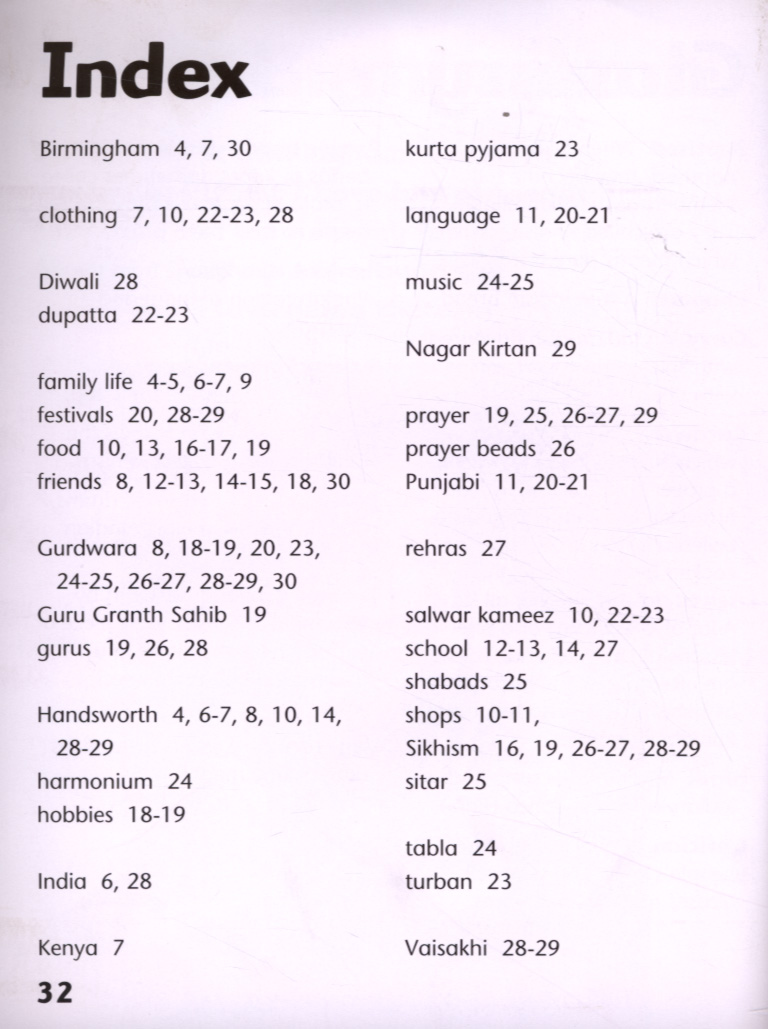 Index

Birmingham 4, 7, 30

clothing 7, 10, 22-23, 28

Diwali 28
dupatta 22-23

family life 4-5, 6-7, 9
festivals 20, 28-29
food 10, 13, 16-17, 19
friends 8, 12-13, 14-15, 18, 30

Gurdwara 8, 18-19, 20, 23, 24-25, 26-27, 28-29, 30
Guru Granth Sahib 19
gurus 19, 26, 28

Handsworth 4, 6-7, 8, 10, 14, 28-29
harmonium 24
hobbies 18-19

India 6, 28

Kenya 7

kurta pyjama 23

language 11, 20-21

music 24-25

Nagar Kirtan 29

prayer 19, 25, 26-27, 29
prayer beads 26
Punjabi 11, 20-21

rehras 27

salwar kameez 10, 22-23
school 12-13, 14, 27
shabads 25
shops 10-11,
Sikhism 16, 19, 26-27, 28-29
sitar 25

tabla 24
turban 23

Vaisakhi 28-29

32